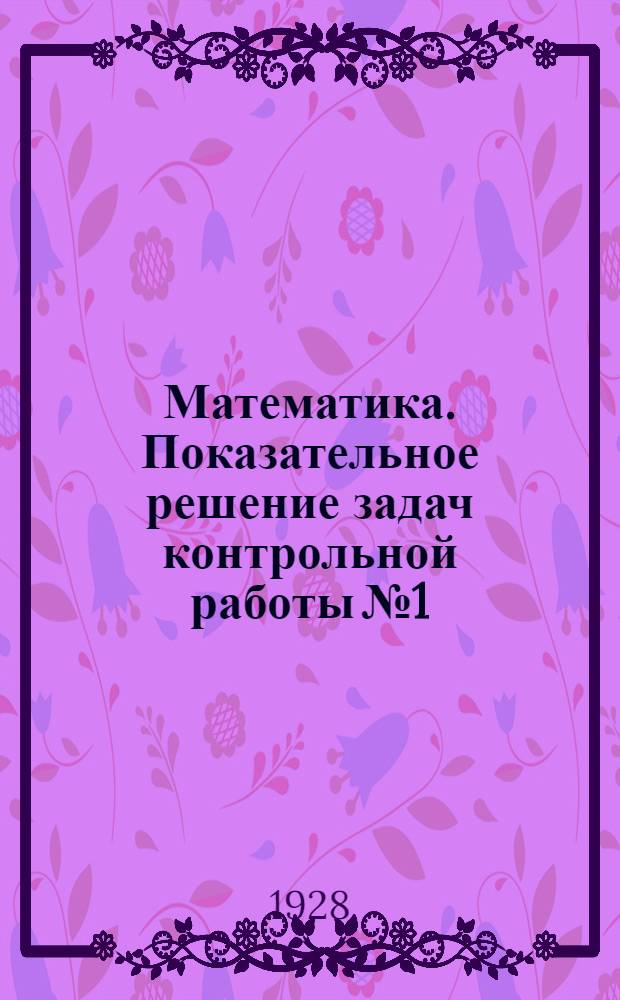 Математика. Показательное решение задач контрольной работы №1

1928